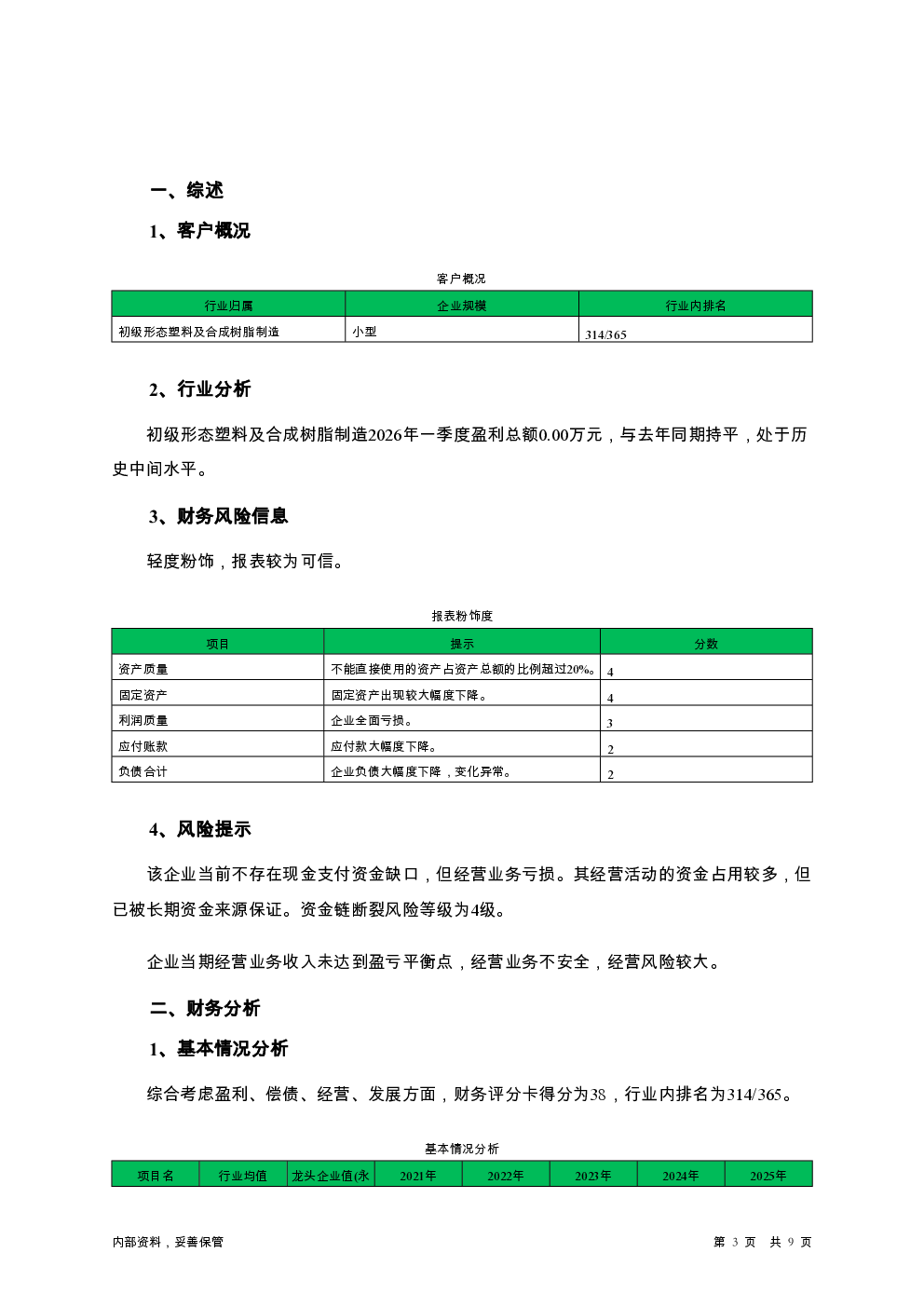 一、综述

1、客户概况

客户概况

| 行业归属 | 企业规模 | 行业内排名 |
|---|---|---|
| 初级形态塑料及合成树脂制造 | 小型 | 314/365 |

2、行业分析

初级形态塑料及合成树脂制造2026年一季度盈利总额0.00万元，与去年同期持平，处于历史中间水平。

3、财务风险信息

轻度粉饰，报表较为可信。

报表粉饰度

| 项目 | 提示 | 分数 |
|---|---|---|
| 资产质量 | 不能直接使用的资产占资产总额的比例超过20%。 | 4 |
| 固定资产 | 固定资产出现较大幅度下降。 | 4 |
| 利润质量 | 企业全面亏损。 | 3 |
| 应付账款 | 应付款大幅度下降。 | 2 |
| 负债合计 | 企业负债大幅度下降，变化异常。 | 2 |

4、风险提示

该企业当前不存在现金支付资金缺口，但经营业务亏损。其经营活动的资金占用较多，但已被长期资金来源保证。资金链断裂风险等级为4级。

企业当期经营业务收入未达到盈亏平衡点，经营业务不安全，经营风险较大。

二、财务分析

1、基本情况分析

综合考虑盈利、偿债、经营、发展方面，财务评分卡得分为38，行业内排名为314/365。

基本情况分析

| 项目名 | 行业均值 | 龙头企业值(永 | 2021年 | 2022年 | 2023年 | 2024年 | 2025年 |
|---|---|---|---|---|---|---|---|

内部资料，妥善保管

第 3 页 共 9 页